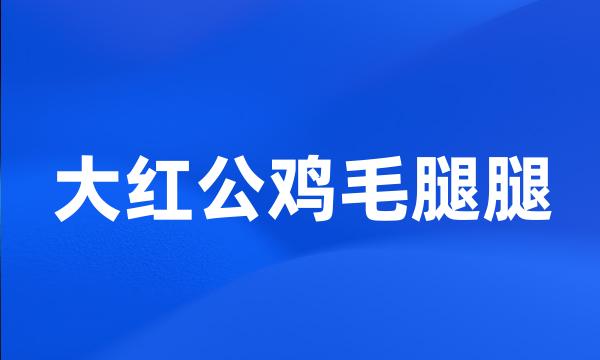 大红公鸡毛腿腿